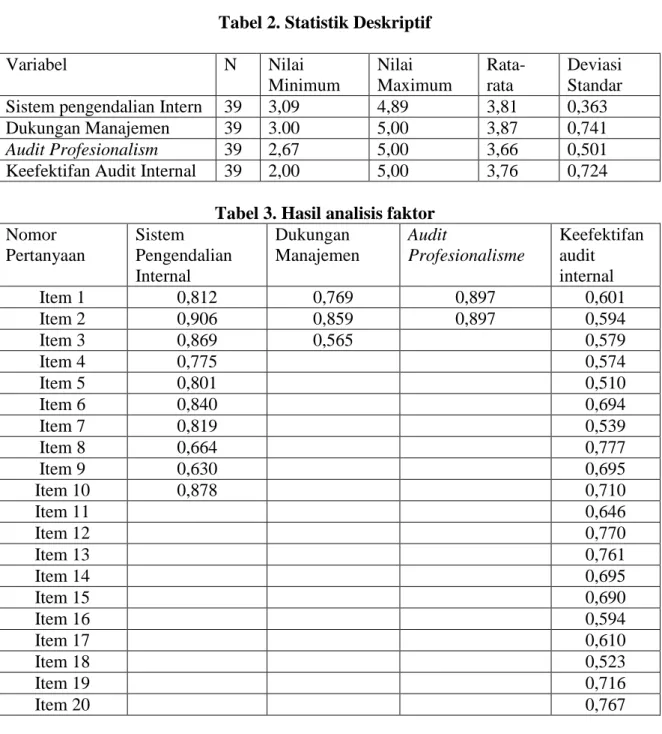 Tabel 2. Statistik Deskriptif

| Variabel | N | Nilai Minimum | Nilai Maximum | Rata-rata | Deviasi Standar |
|---|---|---|---|---|---|
| Sistem pengendalian Intern | 39 | 3,09 | 4,89 | 3,81 | 0,363 |
| Dukungan Manajemen | 39 | 3.00 | 5,00 | 3,87 | 0,741 |
| Audit Profesionalism | 39 | 2,67 | 5,00 | 3,66 | 0,501 |
| Keefektifan Audit Internal | 39 | 2,00 | 5,00 | 3,76 | 0,724 |

Tabel 3. Hasil analisis faktor

| Nomor Pertanyaan | Sistem Pengendalian Internal | Dukungan Manajemen | Audit Profesionalisme | Keefektifan audit internal |
|---|---|---|---|---|
| Item 1 | 0,812 | 0,769 | 0,897 | 0,601 |
| Item 2 | 0,906 | 0,859 | 0,897 | 0,594 |
| Item 3 | 0,869 | 0,565 | | 0,579 |
| Item 4 | 0,775 | | | 0,574 |
| Item 5 | 0,801 | | | 0,510 |
| Item 6 | 0,840 | | | 0,694 |
| Item 7 | 0,819 | | | 0,539 |
| Item 8 | 0,664 | | | 0,777 |
| Item 9 | 0,630 | | | 0,695 |
| Item 10 | 0,878 | | | 0,710 |
| Item 11 | | | | 0,646 |
| Item 12 | | | | 0,770 |
| Item 13 | | | | 0,761 |
| Item 14 | | | | 0,695 |
| Item 15 | | | | 0,690 |
| Item 16 | | | | 0,594 |
| Item 17 | | | | 0,610 |
| Item 18 | | | | 0,523 |
| Item 19 | | | | 0,716 |
| Item 20 | | | | 0,767 |